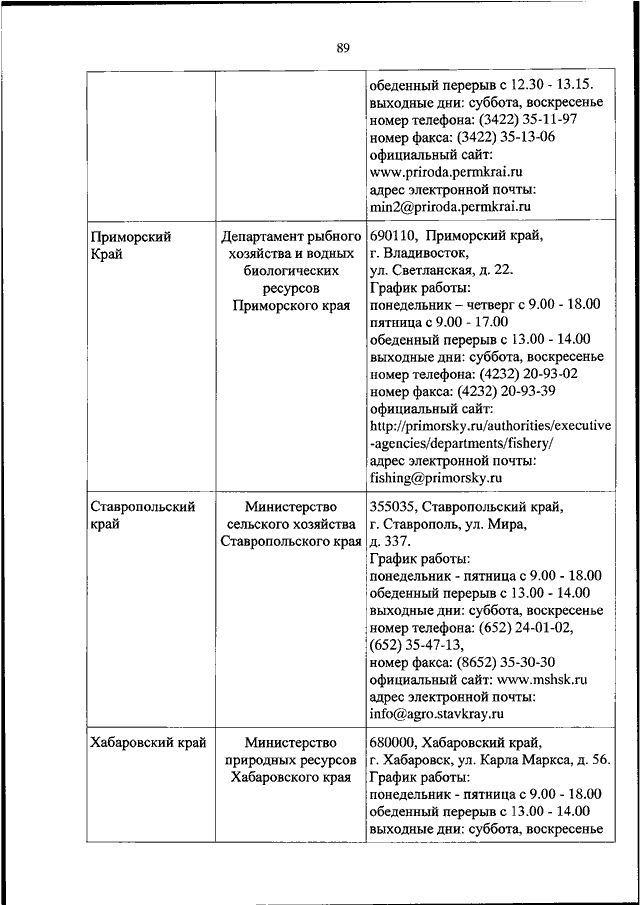 89

| | | |
|---|---|---|
| | | обеденный перерыв с 12.30 - 13.15. выходные дни: суббота, воскресенье номер телефона: (3422) 35-11-97 номер факса: (3422) 35-13-06 официальный сайт: www.priroda.permkrai.ru адрес электронной почты: min2@priroda.permkrai.ru |
| Приморский Край | Департамент рыбного хозяйства и водных биологических ресурсов Приморского края | 690110, Приморский край, г. Владивосток, ул. Светланская, д. 22. График работы: понедельник – четверг с 9.00 - 18.00 пятница с 9.00 - 17.00 обеденный перерыв с 13.00 - 14.00 выходные дни: суббота, воскресенье номер телефона: (4232) 20-93-02 номер факса: (4232) 20-93-39 официальный сайт: http://primorsky.ru/authorities/executive-agencies/departments/fishery/ адрес электронной почты: fishing@primorsky.ru |
| Ставропольский край | Министерство сельского хозяйства Ставропольского края | 355035, Ставропольский край, г. Ставрополь, ул. Мира, д. 337. График работы: понедельник - пятница с 9.00 - 18.00 обеденный перерыв с 13.00 - 14.00 выходные дни: суббота, воскресенье номер телефона: (652) 24-01-02, (652) 35-47-13, номер факса: (8652) 35-30-30 официальный сайт: www.mshsk.ru адрес электронной почты: info@agro.stavkray.ru |
| Хабаровский край | Министерство природных ресурсов Хабаровского края | 680000, Хабаровский край, г. Хабаровск, ул. Карла Маркса, д. 56. График работы: понедельник - пятница с 9.00 - 18.00 обеденный перерыв с 13.00 - 14.00 выходные дни: суббота, воскресенье |